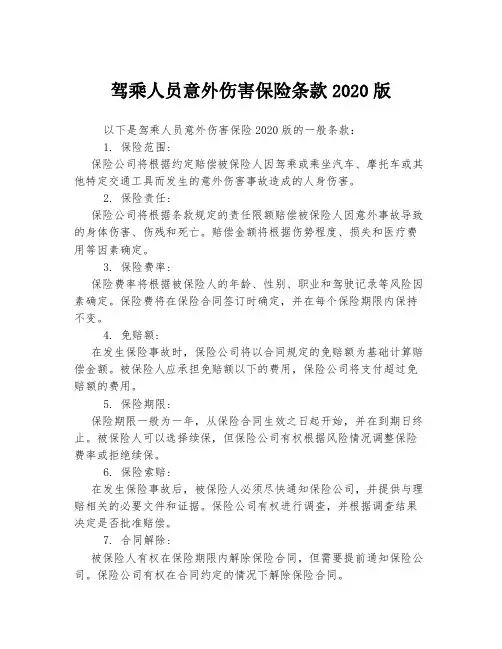 驾乘人员意外伤害保险条款 2020 版

以下是驾乘人员意外伤害保险 2020 版的一般条款：

1. 保险范围：

保险公司将根据约定赔偿被保险人因驾乘或乘坐汽车、摩托车或其他特定交通工具而发生的意外伤害事故造成的人身伤害。

2. 保险责任：

保险公司将根据条款规定的责任限额赔偿被保险人因意外事故导致的身体伤害、伤残和死亡。赔偿金额将根据伤势程度、损失和医疗费用等因素确定。

3. 保险费率：

保险费率将根据被保险人的年龄、性别、职业和驾驶记录等风险因素确定。保险费将在保险合同签订时确定，并在每个保险期限内保持不变。

4. 免赔额：

在发生保险事故时，保险公司将以合同规定的免赔额为基础计算赔偿金额。被保险人应承担免赔额以下的费用，保险公司将支付超过免赔额的费用。

5. 保险期限：

保险期限一般为一年，从保险合同生效之日起开始，并在到期日终止。被保险人可以选择续保，但保险公司有权根据风险情况调整保险费率或拒绝续保。

6. 保险索赔：

在发生保险事故后，被保险人必须尽快通知保险公司，并提供与理赔相关的必要文件和证据。保险公司有权进行调查，并根据调查结果决定是否批准赔偿。

7. 合同解除：

被保险人有权在保险期限内解除保险合同，但需要提前通知保险公司。保险公司有权在合同约定的情况下解除保险合同。